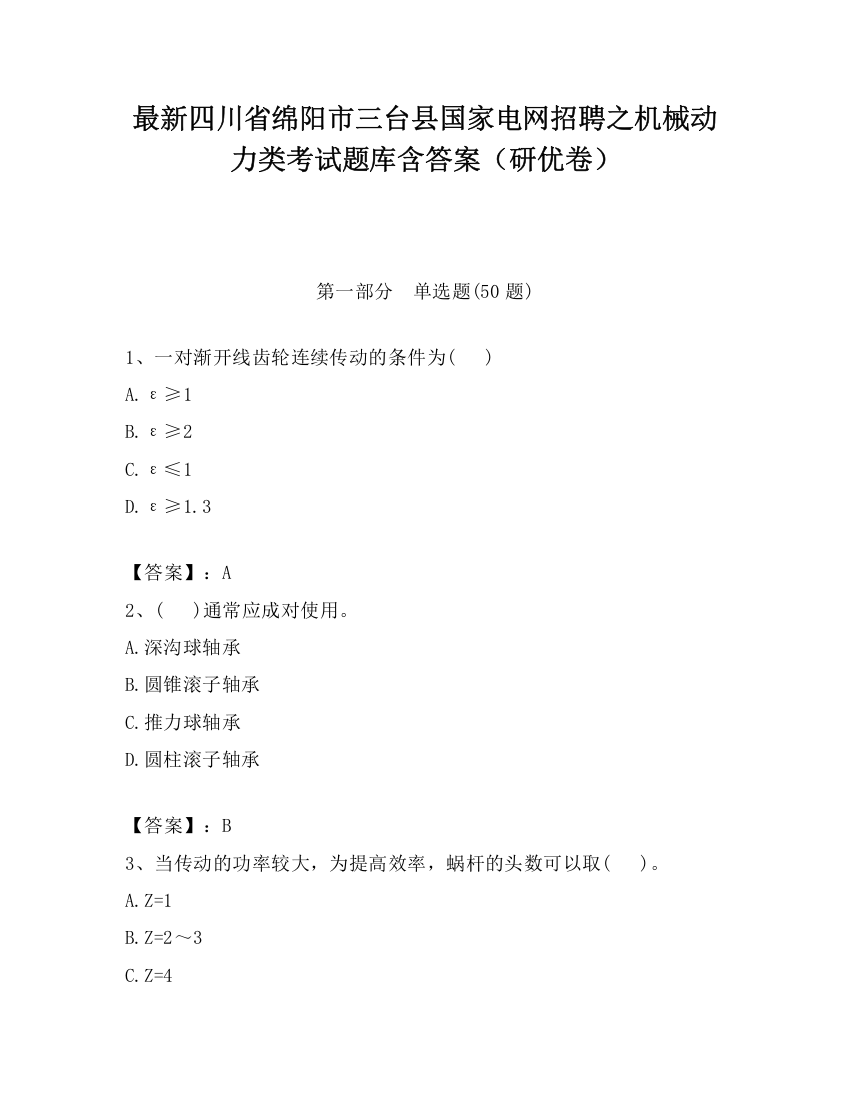 最新四川省绵阳市三台县国家电网招聘之机械动力类考试题库含答案（研优卷）

第一部分　单选题(50 题)

1、一对渐开线齿轮连续传动的条件为(　　)

A. $\varepsilon \geq 1$

B. $\varepsilon \geq 2$

C. $\varepsilon \leq 1$

D. $\varepsilon \geq 1.3$

【答案】：A

2、(　　)通常应成对使用。

A.深沟球轴承

B.圆锥滚子轴承

C.推力球轴承

D.圆柱滚子轴承

【答案】：B

3、当传动的功率较大，为提高效率，蜗杆的头数可以取(　　)。

A.Z=1

B.Z=2～3

C.Z=4